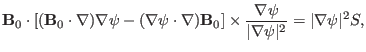 $\mathbf{B}_0 \cdot [(\mathbf{B}_0 \cdot \nabla)\nabla\psi - (\nabla\psi \cdot \nabla)\mathbf{B}_0] \times \frac{\nabla\psi}{|\nabla\psi|^2} = |\nabla\psi|^2 S,$